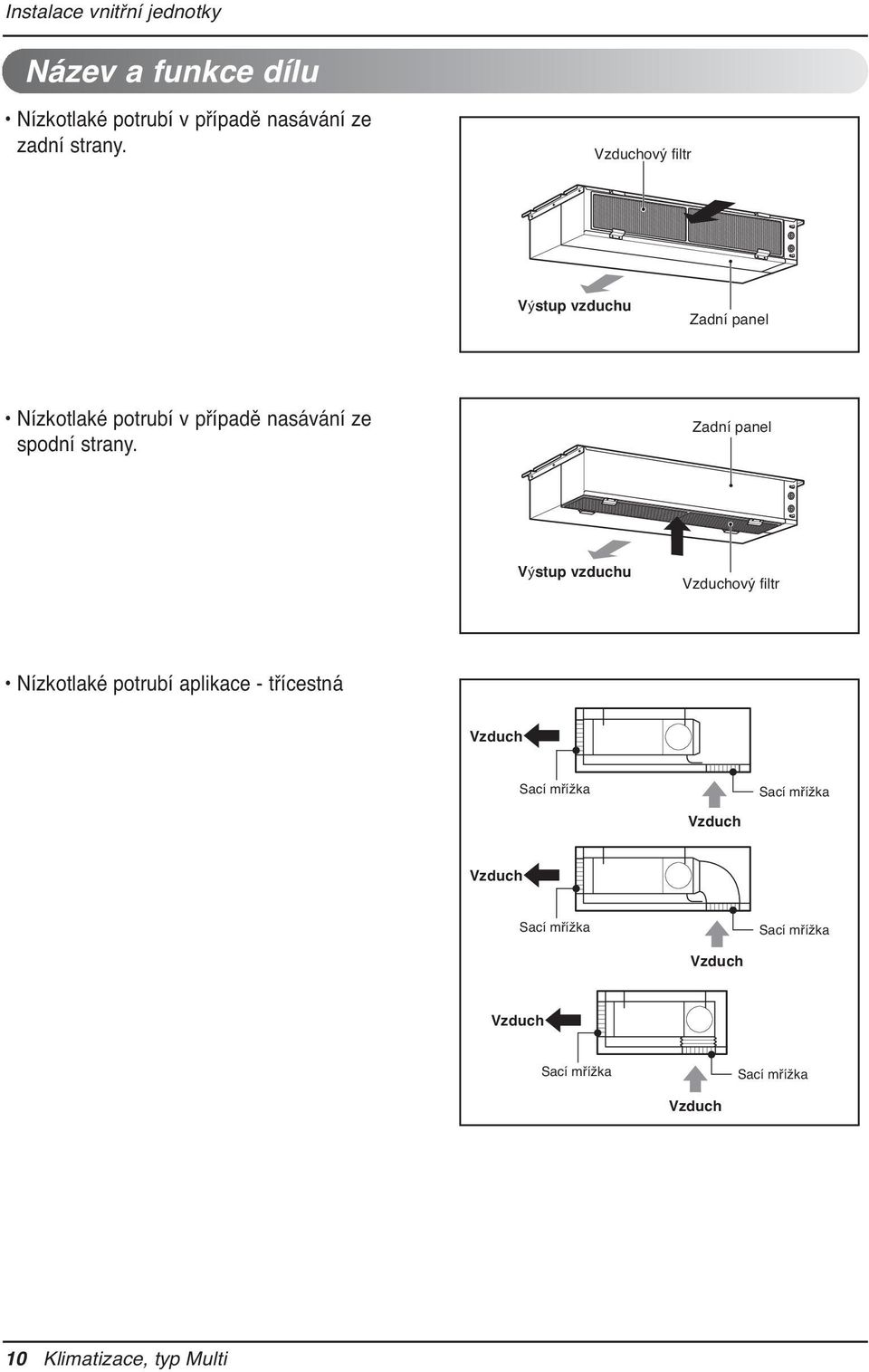 Instalace vnitřní jednotky

Název a funkce dílu

• Nízkotlaké potrubí v případě nasávání ze zadní strany.

Vzduchový filtr

Výstup vzduchu

Zadní panel

• Nízkotlaké potrubí v případě nasávání ze spodní strany.

Zadní panel

Výstup vzduchu

Vzduchový filtr

• Nízkotlaké potrubí aplikace - třícestná

Vzduch

Sací mřížka

Sací mřížka

Vzduch

Vzduch

Sací mřížka

Sací mřížka

Vzduch

Vzduch

Sací mřížka

Sací mřížka

Vzduch

10 Klimatizace, typ Multi